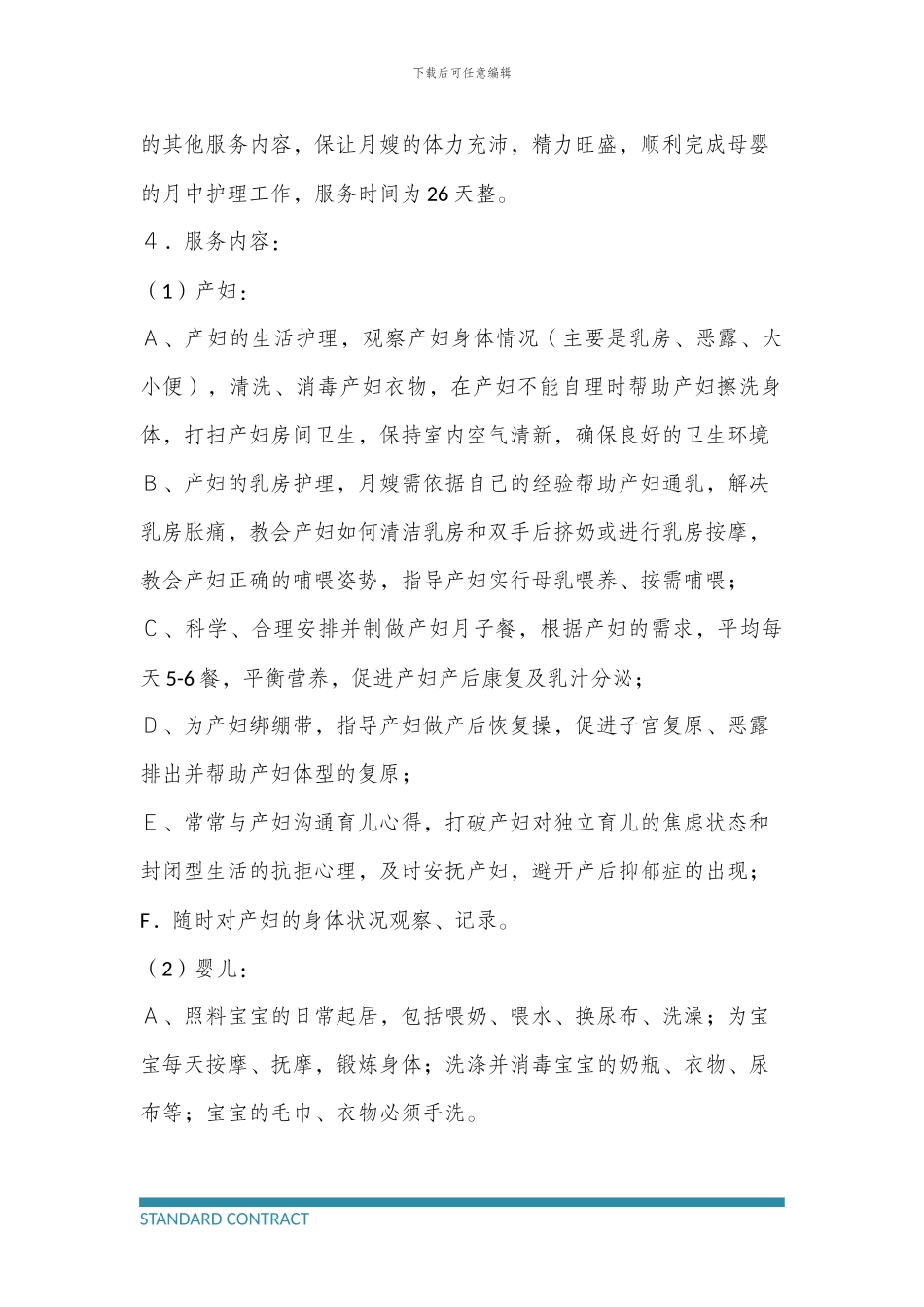 下载后可任意编辑

的其他服务内容，保让月嫂的体力充沛，精力旺盛，顺利完成母婴的月中护理工作，服务时间为26天整。

４．服务内容：

（1）产妇：

Ａ、产妇的生活护理，观察产妇身体情况（主要是乳房、恶露、大小便），清洗、消毒产妇衣物，在产妇不能自理时帮助产妇擦洗身体，打扫产妇房间卫生，保持室内空气清新，确保良好的卫生环境

Ｂ、产妇的乳房护理，月嫂需依据自己的经验帮助产妇通乳，解决乳房胀痛，教会产妇如何清洁乳房和双手后挤奶或进行乳房按摩，教会产妇正确的哺喂姿势，指导产妇实行母乳喂养、按需哺喂；

Ｃ、科学、合理安排并制做产妇月子餐，根据产妇的需求，平均每天5-6餐，平衡营养，促进产妇产后康复及乳汁分泌；

Ｄ、为产妇绑绷带，指导产妇做产后恢复操，促进子宫复原、恶露排出并帮助产妇体型的复原；

Ｅ、常常与产妇沟通育儿心得，打破产妇对独立育儿的焦虑状态和封闭型生活的抗拒心理，及时安抚产妇，避开产后抑郁症的出现；

F．随时对产妇的身体状况观察、记录。

（2）婴儿：

Ａ、照料宝宝的日常起居，包括喂奶、喂水、换尿布、洗澡；为宝宝每天按摩、抚摩，锻炼身体；洗涤并消毒宝宝的奶瓶、衣物、尿布等；宝宝的毛巾、衣物必须手洗。

STANDARD CONTRACT